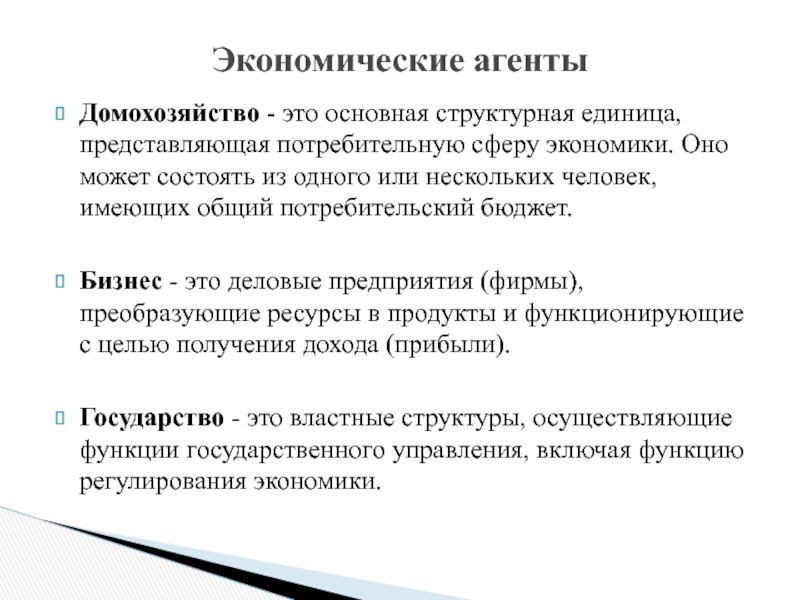 Экономические агенты

Домохозяйство - это основная структурная единица, представляющая потребительную сферу экономики. Оно может состоять из одного или нескольких человек, имеющих общий потребительский бюджет.

Бизнес - это деловые предприятия (фирмы), преобразующие ресурсы в продукты и функционирующие с целью получения дохода (прибыли).

Государство - это властные структуры, осуществляющие функции государственного управления, включая функцию регулирования экономики.